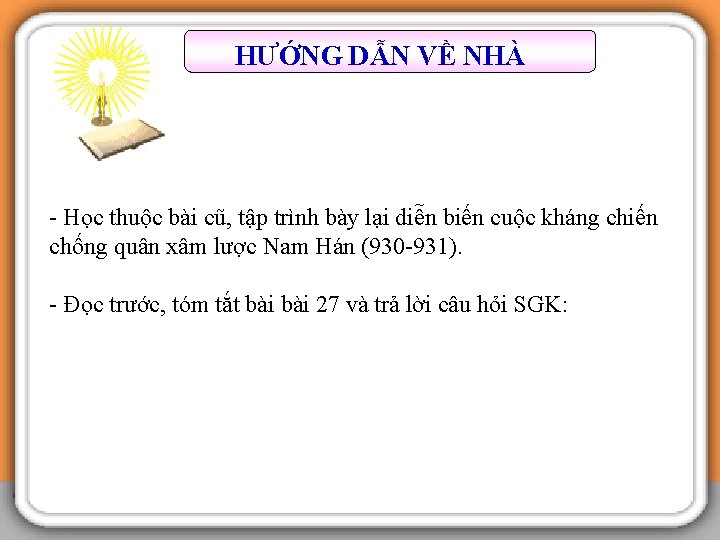 HƯỚNG DẪN VỀ NHÀ

- Học thuộc bài cũ, tập trình bày lại diễn biến cuộc kháng chiến chống quân xâm lược Nam Hán (930-931).

- Đọc trước, tóm tắt bài bài 27 và trả lời câu hỏi SGK: